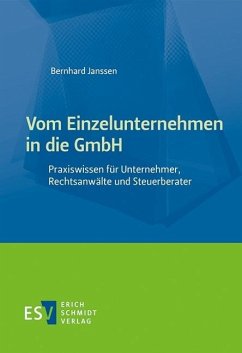 Bernhard Janssen

Vom Einzelunternehmen in die GmbH

Praxiswissen für Unternehmer, Rechtsanwälte und Steuerberater

ESV ERICH SCHMIDT VERLAG